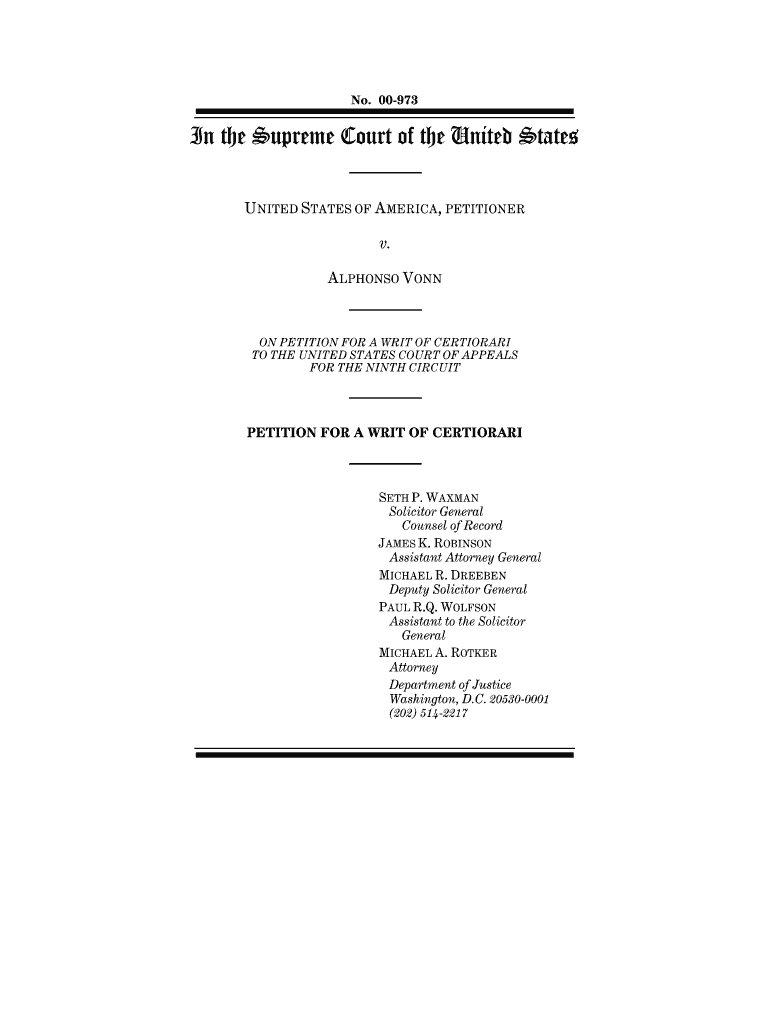 No. 00-973

In the Supreme Court of the United States

UNITED STATES OF AMERICA, PETITIONER

v.

ALPHONSO VONN

ON PETITION FOR A WRIT OF CERTIORARI TO THE UNITED STATES COURT OF APPEALS FOR THE NINTH CIRCUIT

PETITION FOR A WRIT OF CERTIORARI

SETH P. WAXMAN
Solicitor General
Counsel of Record
JAMES K. ROBINSON
Assistant Attorney General
MICHAEL R. DREEBEN
Deputy Solicitor General
PAUL R.Q. WOLFSON
Assistant to the Solicitor General
MICHAEL A. ROTKER
Attorney
Department of Justice
Washington, D.C. 20530-0001
(202) 514-2217